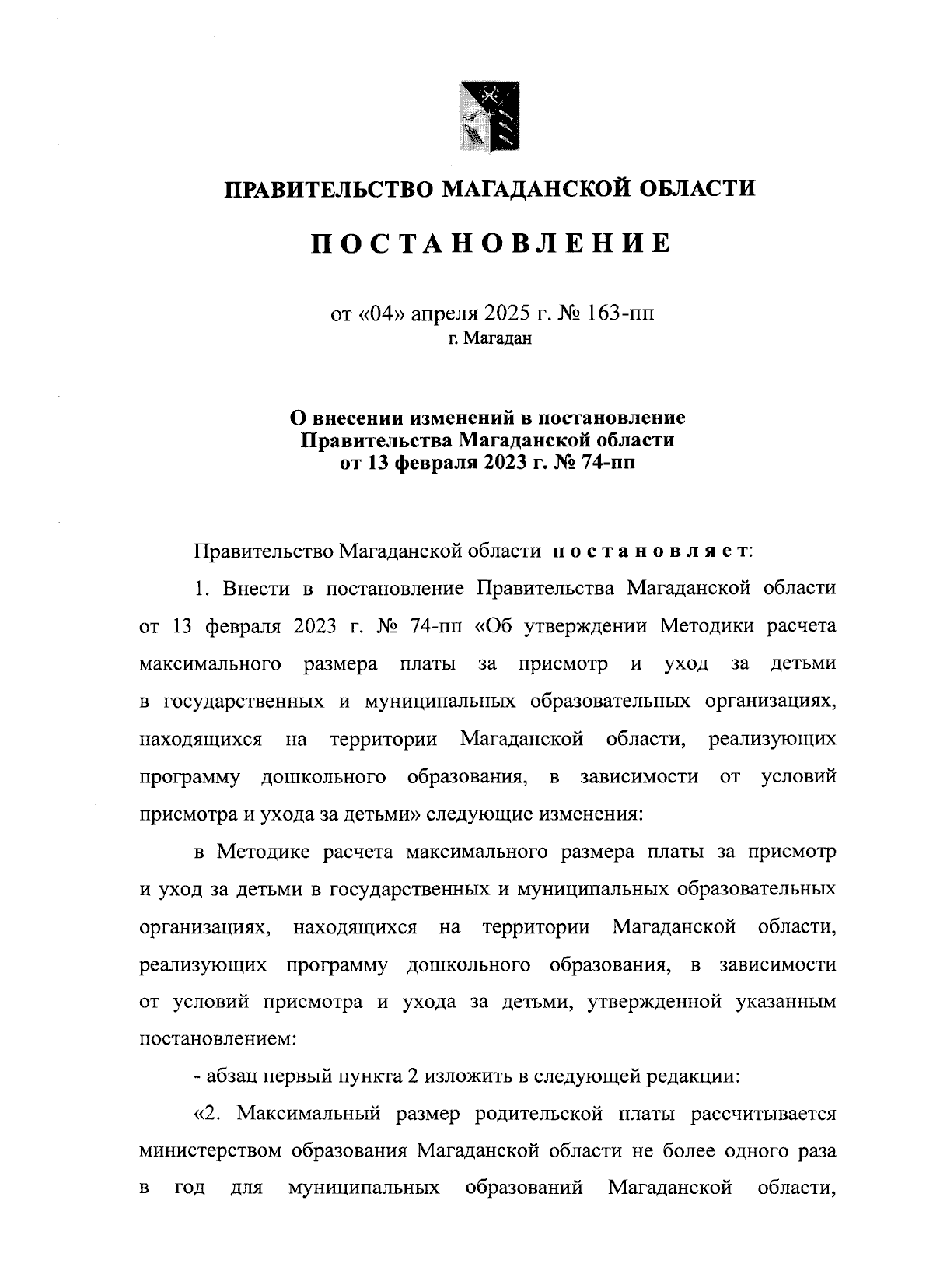 ПРАВИТЕЛЬСТВО МАГАДАНСКОЙ ОБЛАСТИ

ПОСТАНОВЛЕНИЕ

от «04» апреля 2025 г. № 163-пп
г. Магадан

О внесении изменений в постановление Правительства Магаданской области от 13 февраля 2023 г. № 74-пп

Правительство Магаданской области постановляет:

1. Внести в постановление Правительства Магаданской области от 13 февраля 2023 г. № 74-пп «Об утверждении Методики расчета максимального размера платы за присмотр и уход за детьми в государственных и муниципальных образовательных организациях, находящихся на территории Магаданской области, реализующих программу дошкольного образования, в зависимости от условий присмотра и ухода за детьми» следующие изменения:

в Методике расчета максимального размера платы за присмотр и уход за детьми в государственных и муниципальных образовательных организациях, находящихся на территории Магаданской области, реализующих программу дошкольного образования, в зависимости от условий присмотра и ухода за детьми, утвержденной указанным постановлением:

- абзац первый пункта 2 изложить в следующей редакции:

«2. Максимальный размер родительской платы рассчитывается министерством образования Магаданской области не более одного раза в год для муниципальных образований Магаданской области,